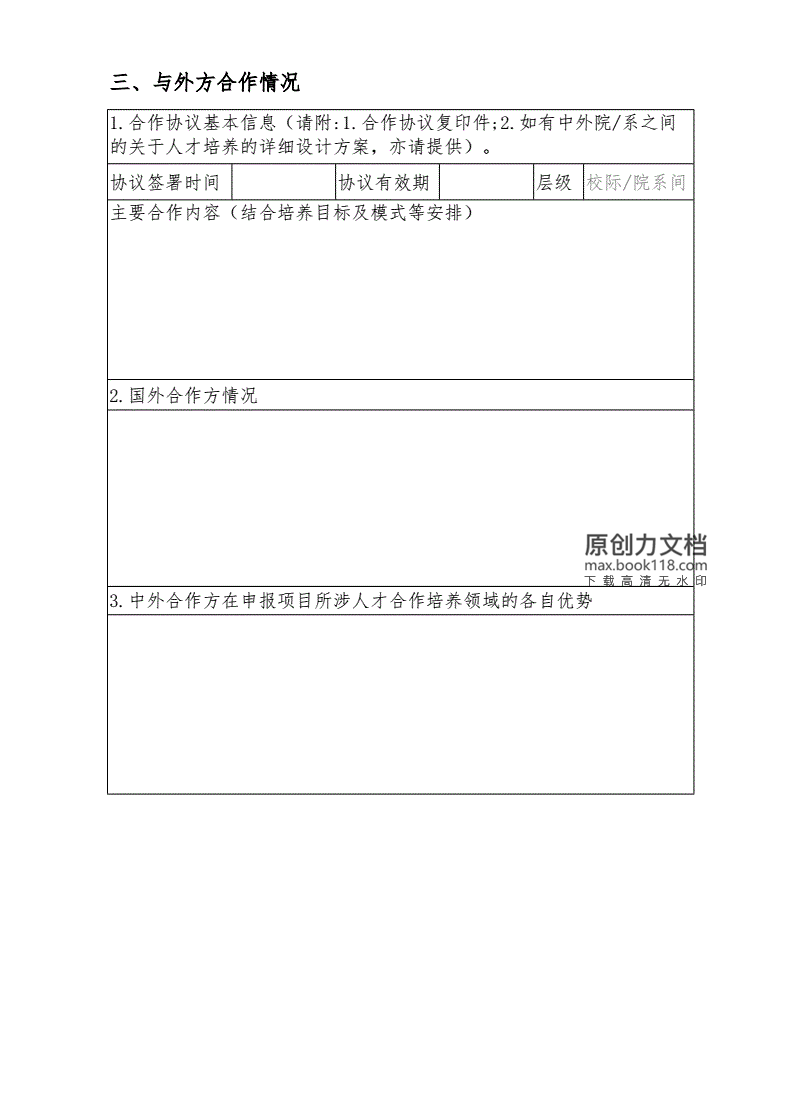 三、与外方合作情况

1.合作协议基本信息（请附:1.合作协议复印件;2.如有中外院/系之间的关于人才培养的详细设计方案，亦请提供）。

| 协议签署时间 |  | 协议有效期 |  | 层级 | 校际/院系间 |
|---|---|---|---|---|---|

主要合作内容（结合培养目标及模式等安排）

2.国外合作方情况

原创力文档
max.book118.com
下载高清无水印

3.中外合作方在申报项目所涉人才合作培养领域的各自优势